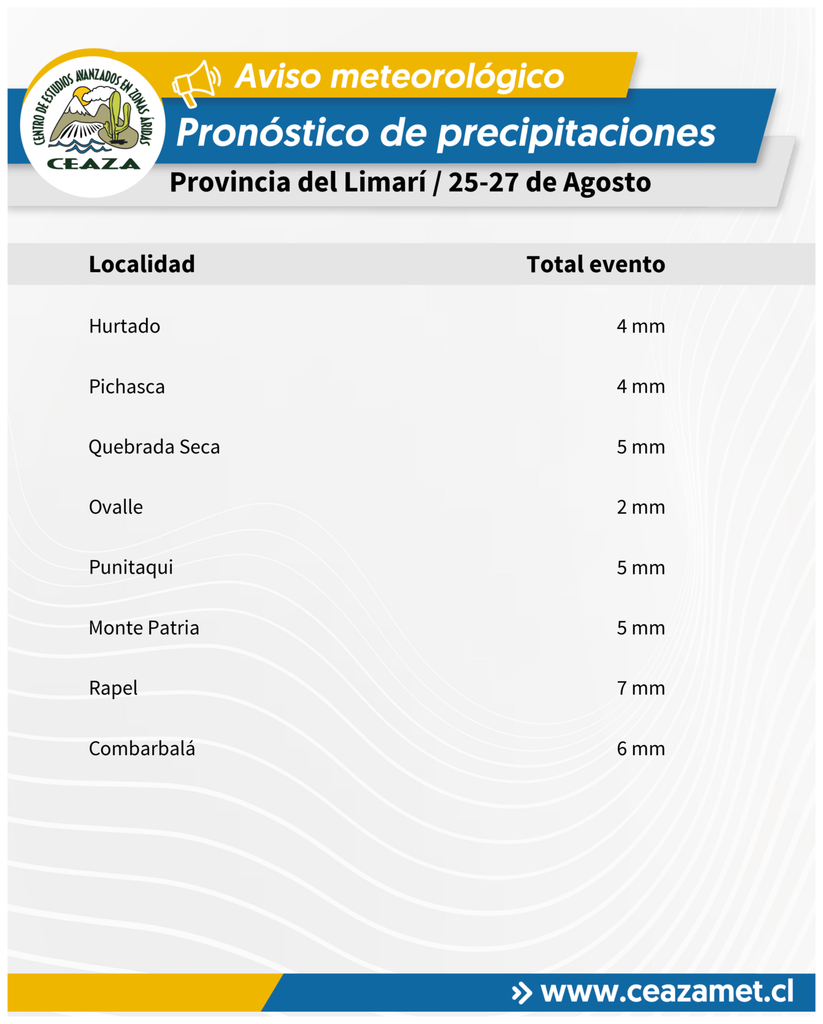 CENTRO DE ESTUDIOS AVANZADOS EN ZONAS ÁRIDAS
CEAZA

Aviso meteorológico

Pronóstico de precipitaciones

Provincia del Limarí / 25-27 de Agosto

| Localidad | Total evento |
|---|---|
| Hurtado | 4 mm |
| Pichasca | 4 mm |
| Quebrada Seca | 5 mm |
| Ovalle | 2 mm |
| Punitaqui | 5 mm |
| Monte Patria | 5 mm |
| Rapel | 7 mm |
| Combarbalá | 6 mm |

» www.ceazamet.cl